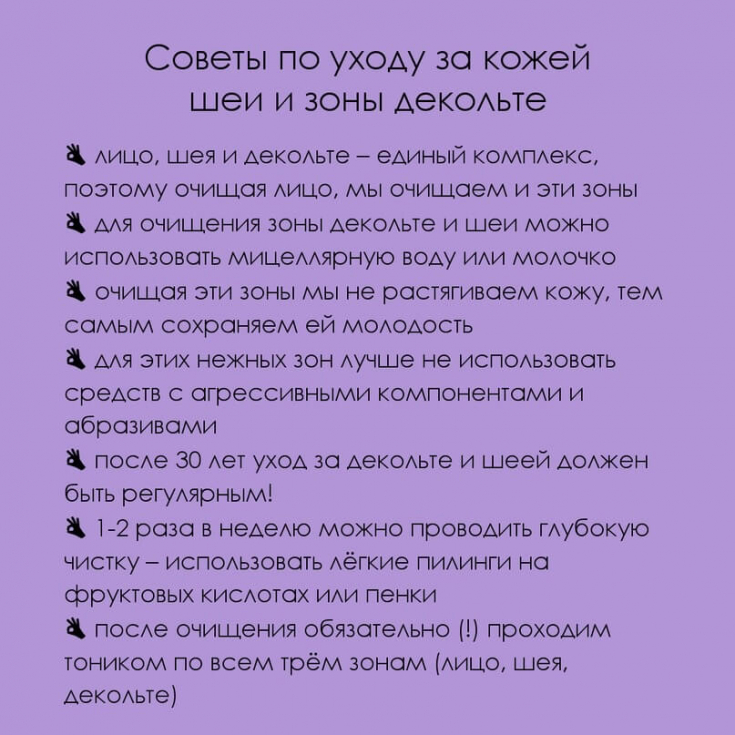 Советы по уходу за кожей шеи и зоны декольте

👌 лицо, шея и декольте – единый комплекс, поэтому очищая лицо, мы очищаем и эти зоны
👌 для очищения зоны декольте и шеи можно использовать мицеллярную воду или молочко
👌 очищая эти зоны мы не растягиваем кожу, тем самым сохраняем ей молодость
👌 для этих нежных зон лучше не использовать средств с агрессивными компонентами и абразивами
👌 после 30 лет уход за декольте и шеей должен быть регулярным!
👌 1-2 раза в неделю можно проводить глубокую чистку – использовать лёгкие пилинги на фруктовых кислотах или пенки
👌 после очищения обязательно (!) проходим тоником по всем трём зонам (лицо, шея, декольте)